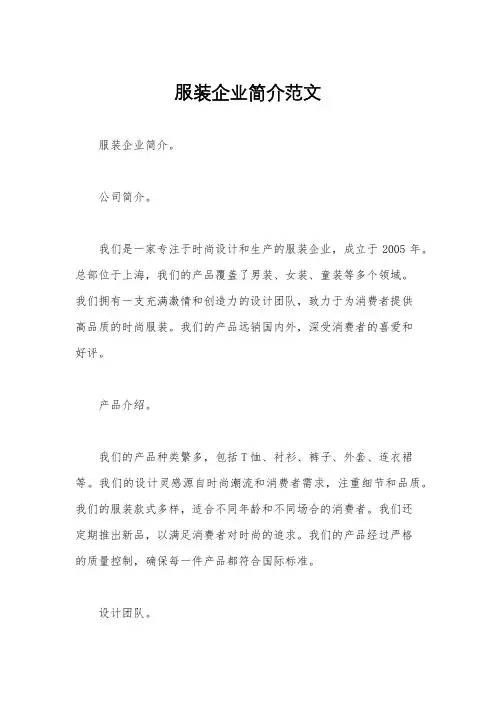 服装企业简介范文

服装企业简介。

公司简介。

我们是一家专注于时尚设计和生产的服装企业，成立于 2005 年。总部位于上海，我们的产品覆盖了男装、女装、童装等多个领域。我们拥有一支充满激情和创造力的设计团队，致力于为消费者提供高品质的时尚服装。我们的产品远销国内外，深受消费者的喜爱和好评。

产品介绍。

我们的产品种类繁多，包括 T 恤、衬衫、裤子、外套、连衣裙等。我们的设计灵感源自时尚潮流和消费者需求，注重细节和品质。我们的服装款式多样，适合不同年龄和不同场合的消费者。我们还定期推出新品，以满足消费者对时尚的追求。我们的产品经过严格的质量控制，确保每一件产品都符合国际标准。

设计团队。